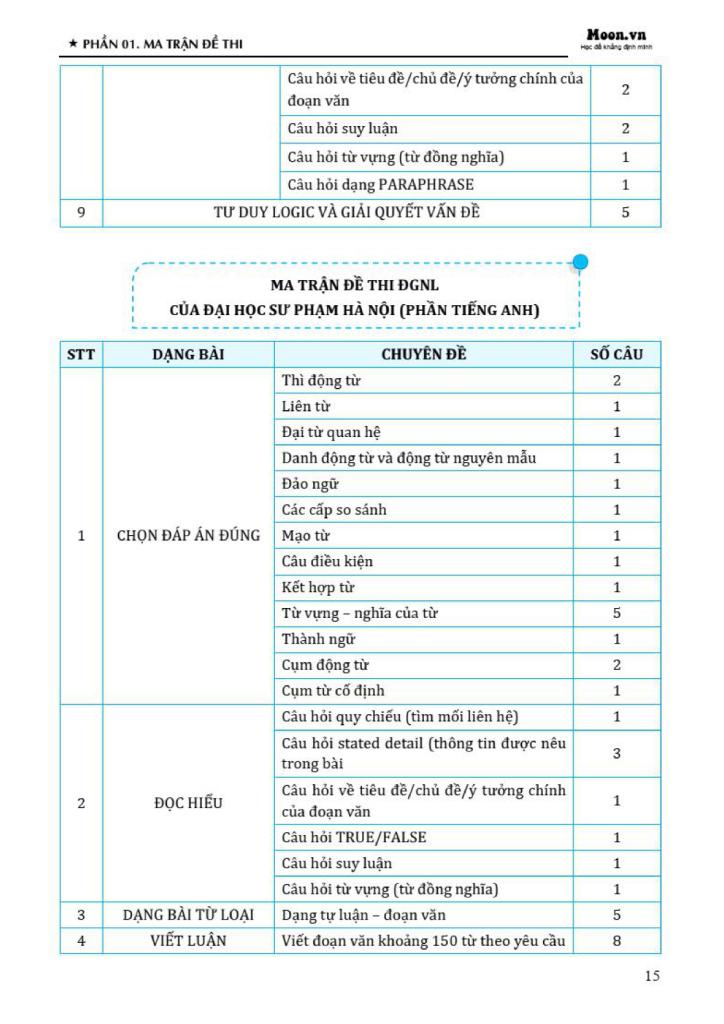 ★ PHẦN 01. MA TRẬN ĐỀ THI

Moon.vn
Học để khẳng định mình

| | | | |
|---|---|---|---|
| | | Câu hỏi về tiêu đề/chủ đề/ý tưởng chính của đoạn văn | 2 |
| | | Câu hỏi suy luận | 2 |
| | | Câu hỏi từ vựng (từ đồng nghĩa) | 1 |
| | | Câu hỏi dạng PARAPHRASE | 1 |
| 9 | TƯ DUY LOGIC VÀ GIẢI QUYẾT VẤN ĐỀ | | 5 |

MA TRẬN ĐỀ THI ĐGNL
CỦA ĐẠI HỌC SƯ PHẠM HÀ NỘI (PHẦN TIẾNG ANH)

| STT | DẠNG BÀI | CHUYÊN ĐỀ | SỐ CÂU |
|---|---|---|---|
| 1 | CHỌN ĐÁP ÁN ĐÚNG | Thì động từ | 2 |
| | | Liên từ | 1 |
| | | Đại từ quan hệ | 1 |
| | | Danh động từ và động từ nguyên mẫu | 1 |
| | | Đảo ngữ | 1 |
| | | Các cấp so sánh | 1 |
| | | Mạo từ | 1 |
| | | Câu điều kiện | 1 |
| | | Kết hợp từ | 1 |
| | | Từ vựng – nghĩa của từ | 5 |
| | | Thành ngữ | 1 |
| | | Cụm động từ | 2 |
| | | Cụm từ cố định | 1 |
| 2 | ĐỌC HIỂU | Câu hỏi quy chiếu (tìm mối liên hệ) | 1 |
| | | Câu hỏi stated detail (thông tin được nêu trong bài | 3 |
| | | Câu hỏi về tiêu đề/chủ đề/ý tưởng chính của đoạn văn | 1 |
| | | Câu hỏi TRUE/FALSE | 1 |
| | | Câu hỏi suy luận | 1 |
| | | Câu hỏi từ vựng (từ đồng nghĩa) | 1 |
| 3 | DẠNG BÀI TỪ LOẠI | Dạng tự luận – đoạn văn | 5 |
| 4 | VIẾT LUẬN | Viết đoạn văn khoảng 150 từ theo yêu cầu | 8 |

15